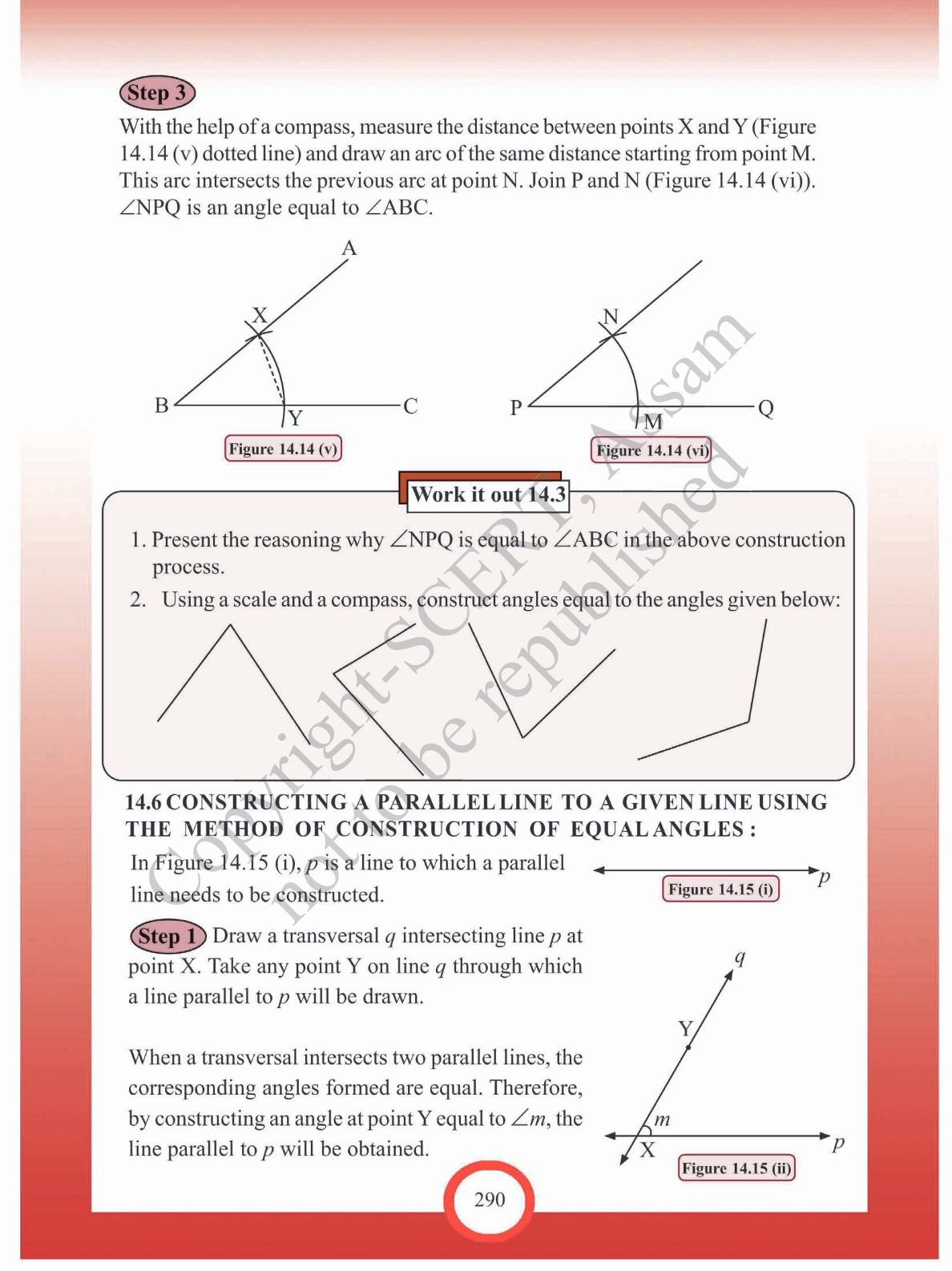 Step 3

With the help of a compass, measure the distance between points X and Y (Figure 14.14 (v) dotted line) and draw an arc of the same distance starting from point M. This arc intersects the previous arc at point N. Join P and N (Figure 14.14 (vi)). $\angle NPQ$ is an angle equal to $\angle ABC$.

A
X
B
Y
C
Figure 14.14 (v)

N
P
M
Q
Figure 14.14 (vi)

Copyright-SCERT, Assam
not to be republished

Work it out 14.3

1. Present the reasoning why $\angle NPQ$ is equal to $\angle ABC$ in the above construction process.
2. Using a scale and a compass, construct angles equal to the angles given below:

14.6 CONSTRUCTING A PARALLEL LINE TO A GIVEN LINE USING THE METHOD OF CONSTRUCTION OF EQUAL ANGLES :

In Figure 14.15 (i), $p$ is a line to which a parallel line needs to be constructed.

$p$
Figure 14.15 (i)

Step 1 Draw a transversal $q$ intersecting line $p$ at point X. Take any point Y on line $q$ through which a line parallel to $p$ will be drawn.

When a transversal intersects two parallel lines, the corresponding angles formed are equal. Therefore, by constructing an angle at point Y equal to $\angle m$, the line parallel to $p$ will be obtained.

$q$
Y
$m$
X
$p$
Figure 14.15 (ii)

290